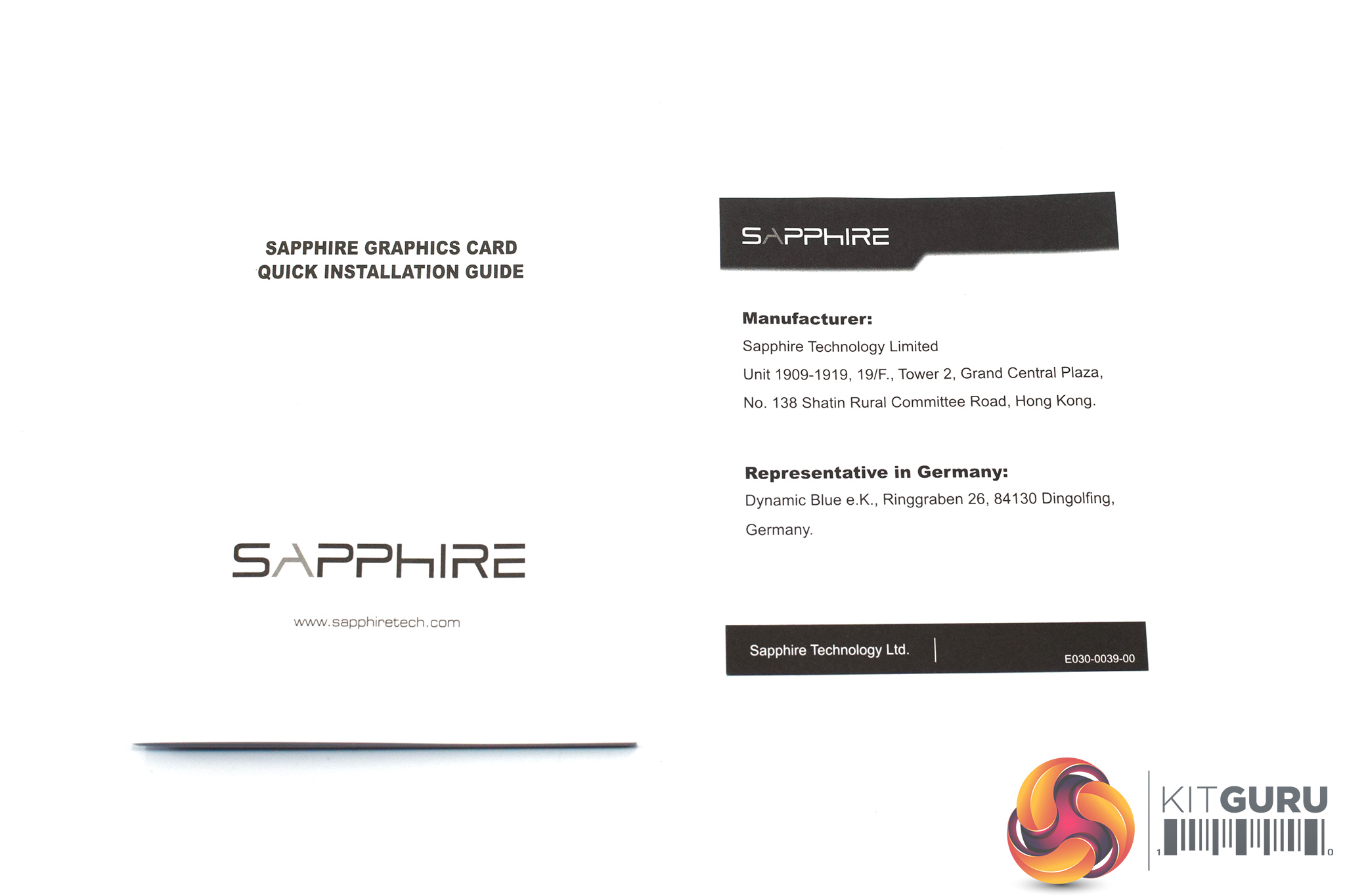 SAPPHIRE GRAPHICS CARD
QUICK INSTALLATION GUIDE

SAPPHIRE

www.sapphiretech.com

SAPPHIRE

Manufacturer:
Sapphire Technology Limited
Unit 1909-1919, 19/F., Tower 2, Grand Central Plaza,
No. 138 Shatin Rural Committee Road, Hong Kong.

Representative in Germany:
Dynamic Blue e.K., Ringgraben 26, 84130 Dingolfing, Germany.

Sapphire Technology Ltd.
E030-0039-00

KITGURU
1 0